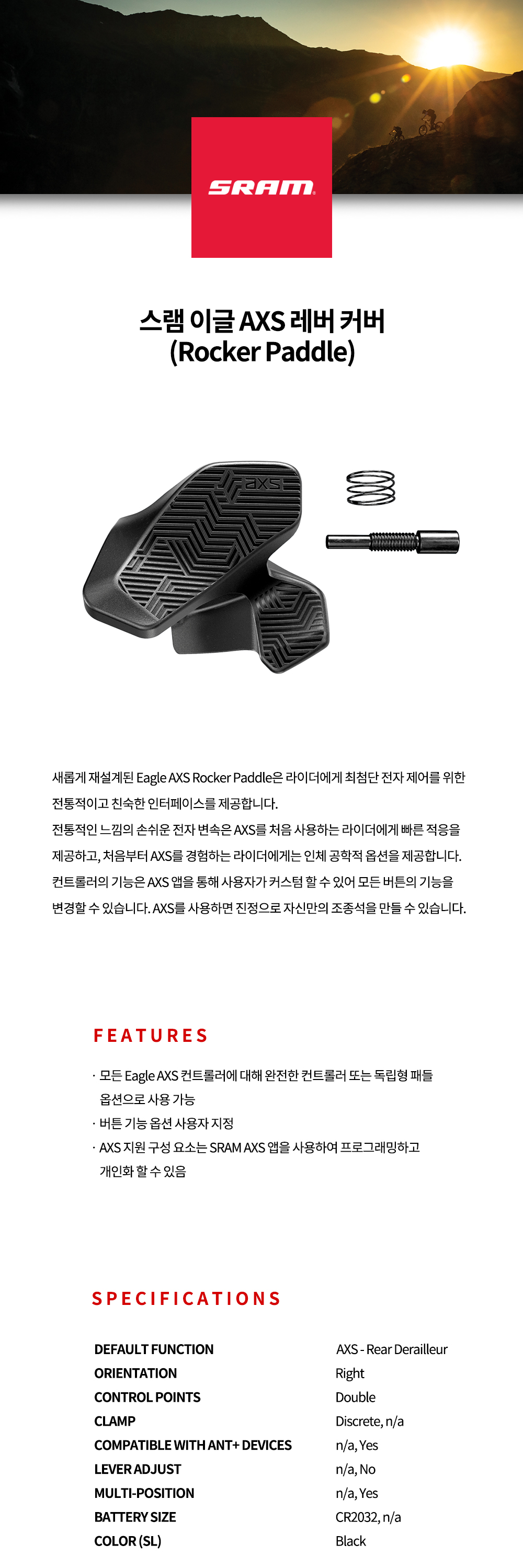 SRAM

스램 이글 AXS 레버 커버
(Rocker Paddle)

AXS

새롭게 재설계된 Eagle AXS Rocker Paddle은 라이더에게 최첨단 전자 제어를 위한 전통적이고 친숙한 인터페이스를 제공합니다.
전통적인 느낌의 손쉬운 전자 변속은 AXS를 처음 사용하는 라이더에게 빠른 적응을 제공하고, 처음부터 AXS를 경험하는 라이더에게는 인체 공학적 옵션을 제공합니다.
컨트롤러의 기능은 AXS 앱을 통해 사용자가 커스텀 할 수 있어 모든 버튼의 기능을 변경할 수 있습니다. AXS를 사용하면 진정으로 자신만의 조종석을 만들 수 있습니다.

FEATURES

· 모든 Eagle AXS 컨트롤러에 대해 완전한 컨트롤러 또는 독립형 패들 옵션으로 사용 가능
· 버튼 기능 옵션 사용자 지정
· AXS 지원 구성 요소는 SRAM AXS 앱을 사용하여 프로그래밍하고 개인화 할 수 있음

SPECIFICATIONS

| DEFAULT FUNCTION | AXS - Rear Derailleur |
|---|---|
| ORIENTATION | Right |
| CONTROL POINTS | Double |
| CLAMP | Discrete, n/a |
| COMPATIBLE WITH ANT+ DEVICES | n/a, Yes |
| LEVER ADJUST | n/a, No |
| MULTI-POSITION | n/a, Yes |
| BATTERY SIZE | CR2032, n/a |
| COLOR (SL) | Black |